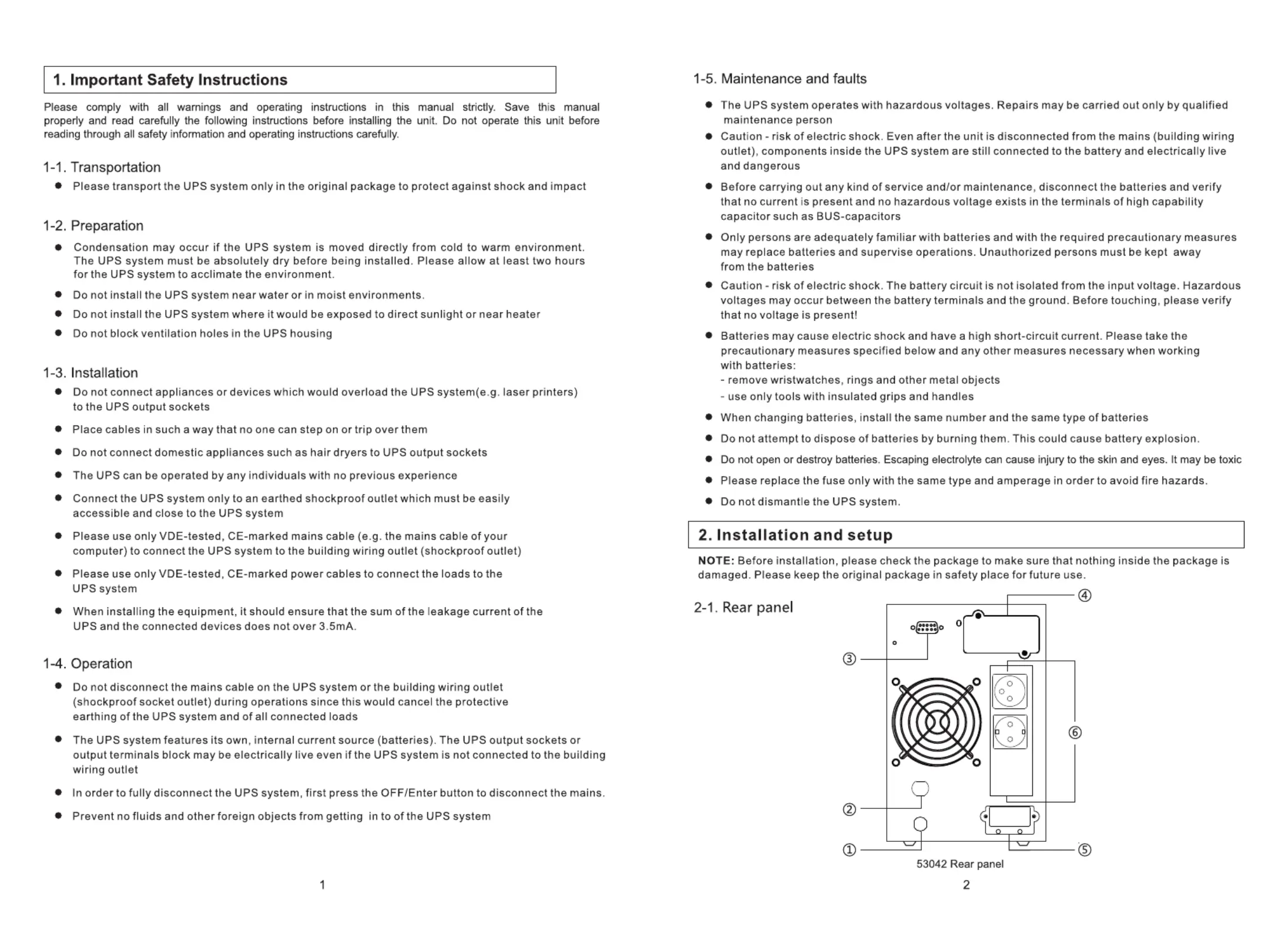 1. Important Safety Instructions

Please comply with all warnings and operating instructions in this manual strictly. Save this manual properly and read carefully the following instructions before installing the unit. Do not operate this unit before reading through all safety information and operating instructions carefully.

1-1. Transportation

● Please transport the UPS system only in the original package to protect against shock and impact

1-2. Preparation

● Condensation may occur if the UPS system is moved directly from cold to warm environment. The UPS system must be absolutely dry before being installed. Please allow at least two hours for the UPS system to acclimate the environment.

● Do not install the UPS system near water or in moist environments.

● Do not install the UPS system where it would be exposed to direct sunlight or near heater

● Do not block ventilation holes in the UPS housing

1-3. Installation

● Do not connect appliances or devices which would overload the UPS system(e.g. laser printers) to the UPS output sockets

● Place cables in such a way that no one can step on or trip over them

● Do not connect domestic appliances such as hair dryers to UPS output sockets

● The UPS can be operated by any individuals with no previous experience

● Connect the UPS system only to an earthed shockproof outlet which must be easily accessible and close to the UPS system

● Please use only VDE-tested, CE-marked mains cable (e.g. the mains cable of your computer) to connect the UPS system to the building wiring outlet (shockproof outlet)

● Please use only VDE-tested, CE-marked power cables to connect the loads to the UPS system

● When installing the equipment, it should ensure that the sum of the leakage current of the UPS and the connected devices does not over 3.5mA.

1-4. Operation

● Do not disconnect the mains cable on the UPS system or the building wiring outlet (shockproof socket outlet) during operations since this would cancel the protective earthing of the UPS system and of all connected loads

● The UPS system features its own, internal current source (batteries). The UPS output sockets or output terminals block may be electrically live even if the UPS system is not connected to the building wiring outlet

● In order to fully disconnect the UPS system, first press the OFF/Enter button to disconnect the mains.

● Prevent no fluids and other foreign objects from getting in to of the UPS system

1

1-5. Maintenance and faults

● The UPS system operates with hazardous voltages. Repairs may be carried out only by qualified maintenance person

● Caution - risk of electric shock. Even after the unit is disconnected from the mains (building wiring outlet), components inside the UPS system are still connected to the battery and electrically live and dangerous

● Before carrying out any kind of service and/or maintenance, disconnect the batteries and verify that no current is present and no hazardous voltage exists in the terminals of high capability capacitor such as BUS-capacitors

● Only persons are adequately familiar with batteries and with the required precautionary measures may replace batteries and supervise operations. Unauthorized persons must be kept away from the batteries

● Caution - risk of electric shock. The battery circuit is not isolated from the input voltage. Hazardous voltages may occur between the battery terminals and the ground. Before touching, please verify that no voltage is present!

● Batteries may cause electric shock and have a high short-circuit current. Please take the precautionary measures specified below and any other measures necessary when working with batteries:
- remove wristwatches, rings and other metal objects
- use only tools with insulated grips and handles

● When changing batteries, install the same number and the same type of batteries

● Do not attempt to dispose of batteries by burning them. This could cause battery explosion.

● Do not open or destroy batteries. Escaping electrolyte can cause injury to the skin and eyes. It may be toxic

● Please replace the fuse only with the same type and amperage in order to avoid fire hazards.

● Do not dismantle the UPS system.

2. Installation and setup

NOTE: Before installation, please check the package to make sure that nothing inside the package is damaged. Please keep the original package in safety place for future use.

2-1. Rear panel

④
③
⑥
②
①
⑤

53042 Rear panel

2